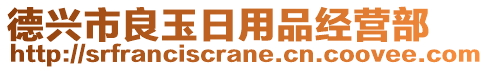 德兴市良玉日用品经营部
http://srfranciscrane.cn.coovee.com